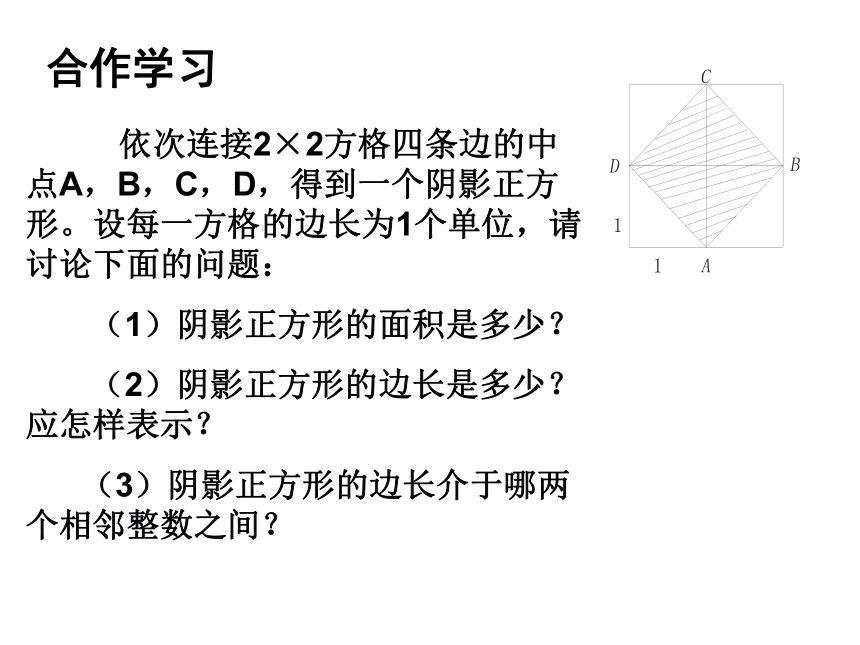 合作学习

依次连接2×2方格四条边的中点A，B，C，D，得到一个阴影正方形。设每一方格的边长为1个单位，请讨论下面的问题：

（1）阴影正方形的面积是多少？

（2）阴影正方形的边长是多少？应怎样表示？

（3）阴影正方形的边长介于哪两个相邻整数之间？

C
D
B
1
1
A